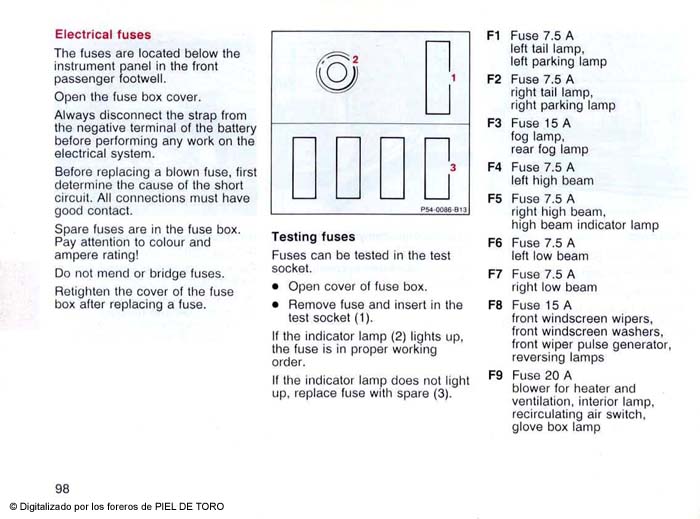 Electrical fuses

The fuses are located below the instrument panel in the front passenger footwell.

Open the fuse box cover.

Always disconnect the strap from the negative terminal of the battery before performing any work on the electrical system.

Before replacing a blown fuse, first determine the cause of the short circuit. All connections must have good contact.

Spare fuses are in the fuse box. Pay attention to colour and ampere rating!

Do not mend or bridge fuses.

Retighten the cover of the fuse box after replacing a fuse.

2
1
3
P54-0086-B13

Testing fuses

Fuses can be tested in the test socket.

• Open cover of fuse box.

• Remove fuse and insert in the test socket (1).

If the indicator lamp (2) lights up, the fuse is in proper working order.

If the indicator lamp does not light up, replace fuse with spare (3).

F1 Fuse 7.5 A left tail lamp, left parking lamp

F2 Fuse 7.5 A right tail lamp, right parking lamp

F3 Fuse 15 A fog lamp, rear fog lamp

F4 Fuse 7.5 A left high beam

F5 Fuse 7.5 A right high beam, high beam indicator lamp

F6 Fuse 7.5 A left low beam

F7 Fuse 7.5 A right low beam

F8 Fuse 15 A front windscreen wipers, front windscreen washers, front wiper pulse generator, reversing lamps

F9 Fuse 20 A blower for heater and ventilation, interior lamp, recirculating air switch, glove box lamp

98

© Digitalizado por los foreros de PIEL DE TORO